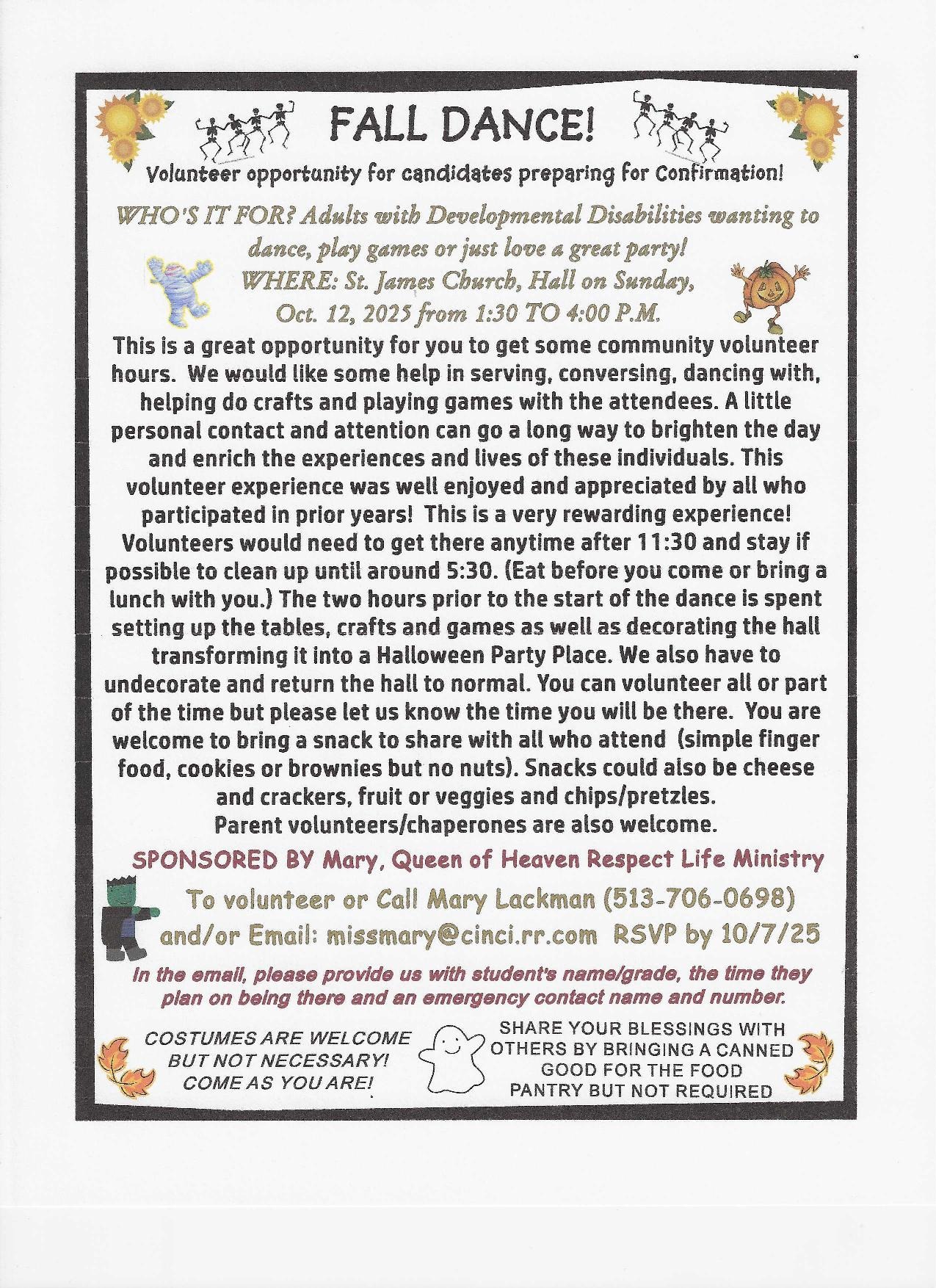 FALL DANCE!

Volunteer opportunity for candidates preparing for Confirmation!

WHO'S IT FOR? Adults with Developmental Disabilities wanting to dance, play games or just love a great party!

WHERE: St. James Church, Hall on Sunday, Oct. 12, 2025 from 1:30 TO 4:00 P.M.

This is a great opportunity for you to get some community volunteer hours. We would like some help in serving, conversing, dancing with, helping do crafts and playing games with the attendees. A little personal contact and attention can go a long way to brighten the day and enrich the experiences and lives of these individuals. This volunteer experience was well enjoyed and appreciated by all who participated in prior years! This is a very rewarding experience! Volunteers would need to get there anytime after 11:30 and stay if possible to clean up until around 5:30. (Eat before you come or bring a lunch with you.) The two hours prior to the start of the dance is spent setting up the tables, crafts and games as well as decorating the hall transforming it into a Halloween Party Place. We also have to undecorate and return the hall to normal. You can volunteer all or part of the time but please let us know the time you will be there. You are welcome to bring a snack to share with all who attend (simple finger food, cookies or brownies but no nuts). Snacks could also be cheese and crackers, fruit or veggies and chips/pretzles.
Parent volunteers/chaperones are also welcome.

SPONSORED BY Mary, Queen of Heaven Respect Life Ministry

To volunteer or Call Mary Lackman (513-706-0698) and/or Email: missmary@cinci.rr.com RSVP by 10/7/25

In the email, please provide us with student's name/grade, the time they plan on being there and an emergency contact name and number.

COSTUMES ARE WELCOME BUT NOT NECESSARY! COME AS YOU ARE!

SHARE YOUR BLESSINGS WITH OTHERS BY BRINGING A CANNED GOOD FOR THE FOOD PANTRY BUT NOT REQUIRED